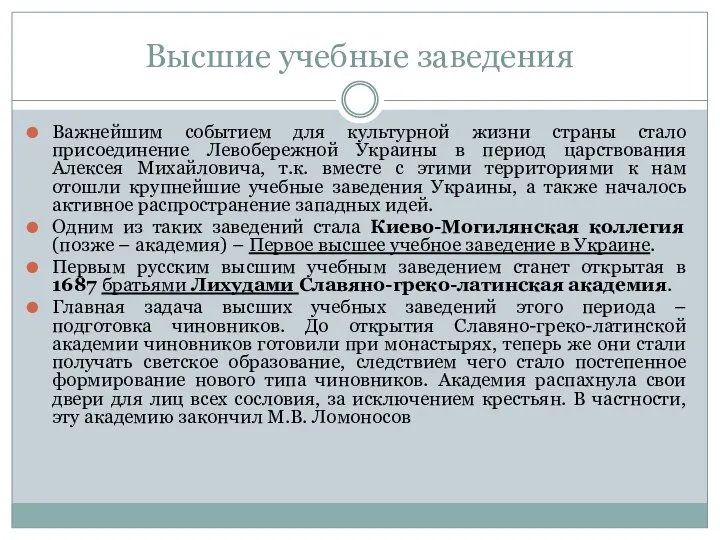 Высшие учебные заведения

Важнейшим событием для культурной жизни страны стало присоединение Левобережной Украины в период царствования Алексея Михайловича, т.к. вместе с этими территориями к нам отошли крупнейшие учебные заведения Украины, а также началось активное распространение западных идей.

Одним из таких заведений стала Киево-Могилянская коллегия (позже – академия) – Первое высшее учебное заведение в Украине.

Первым русским высшим учебным заведением станет открытая в 1687 братьями Лихудами Славяно-греко-латинская академия.

Главная задача высших учебных заведений этого периода – подготовка чиновников. До открытия Славяно-греко-латинской академии чиновников готовили при монастырях, теперь же они стали получать светское образование, следствием чего стало постепенное формирование нового типа чиновников. Академия распахнула свои двери для лиц всех сословия, за исключением крестьян. В частности, эту академию закончил М.В. Ломоносов